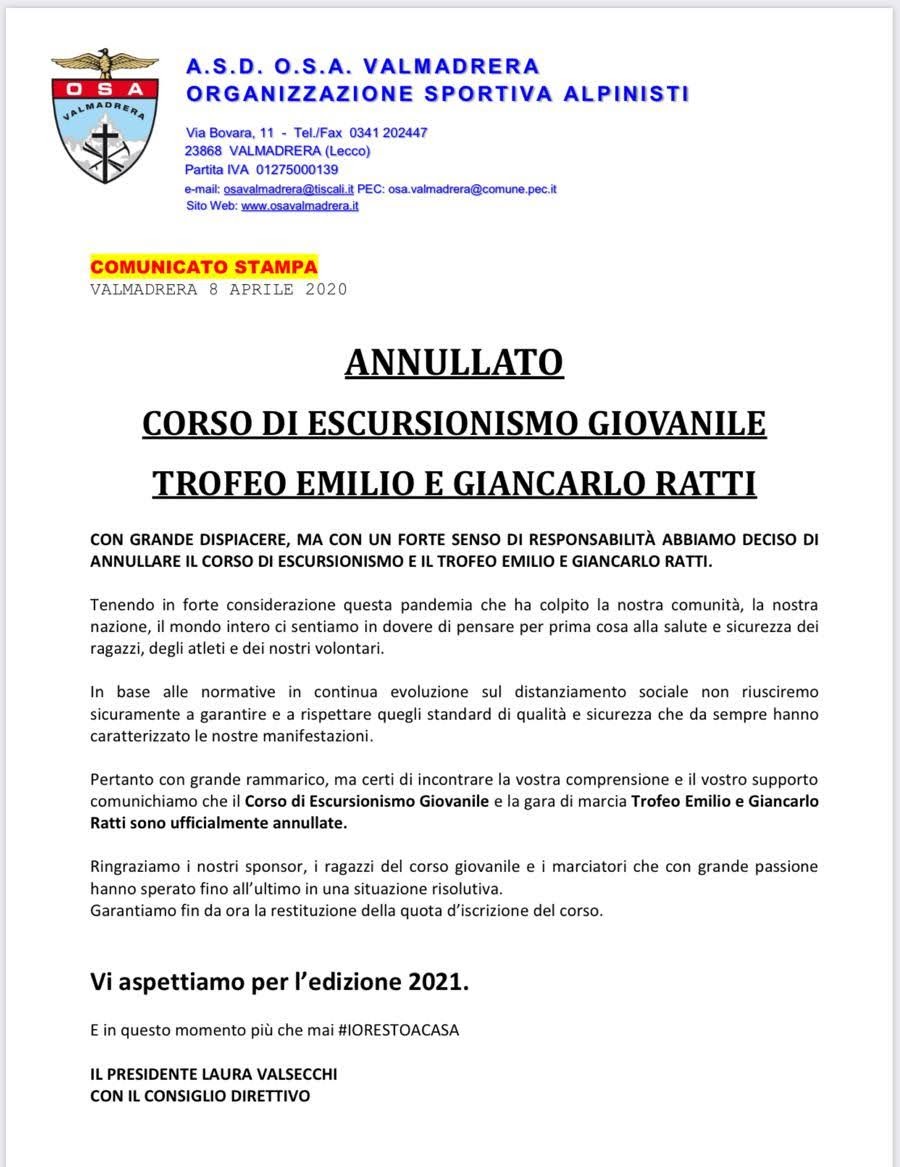 OSA
VALMADRERA

A.S.D. O.S.A. VALMADRERA
ORGANIZZAZIONE SPORTIVA ALPINISTI

Via Bovara, 11 - Tel./Fax 0341 202447
23868 VALMADRERA (Lecco)
Partita IVA 01275000139
e-mail: osavalmadrera@tiscali.it PEC: osa.valmadrera@comune.pec.it
Sito Web: www.osavalmadrera.it

COMUNICATO STAMPA
VALMADRERA 8 APRILE 2020

ANNULLATO

CORSO DI ESCURSIONISMO GIOVANILE

TROFEO EMILIO E GIANCARLO RATTI

CON GRANDE DISPIACERE, MA CON UN FORTE SENSO DI RESPONSABILITÀ ABBIAMO DECISO DI ANNULLARE IL CORSO DI ESCURSIONISMO E IL TROFEO EMILIO E GIANCARLO RATTI.

Tenendo in forte considerazione questa pandemia che ha colpito la nostra comunità, la nostra nazione, il mondo intero ci sentiamo in dovere di pensare per prima cosa alla salute e sicurezza dei ragazzi, degli atleti e dei nostri volontari.

In base alle normative in continua evoluzione sul distanziamento sociale non riusciremo sicuramente a garantire e a rispettare quegli standard di qualità e sicurezza che da sempre hanno caratterizzato le nostre manifestazioni.

Pertanto con grande rammarico, ma certi di incontrare la vostra comprensione e il vostro supporto comunichiamo che il Corso di Escursionismo Giovanile e la gara di marcia Trofeo Emilio e Giancarlo Ratti sono ufficialmente annullate.

Ringraziamo i nostri sponsor, i ragazzi del corso giovanile e i marciatori che con grande passione hanno sperato fino all'ultimo in una situazione risolutiva.
Garantiamo fin da ora la restituzione della quota d'iscrizione del corso.

Vi aspettiamo per l'edizione 2021.

E in questo momento più che mai #IORESTOACASA

IL PRESIDENTE LAURA VALSECCHI
CON IL CONSIGLIO DIRETTIVO